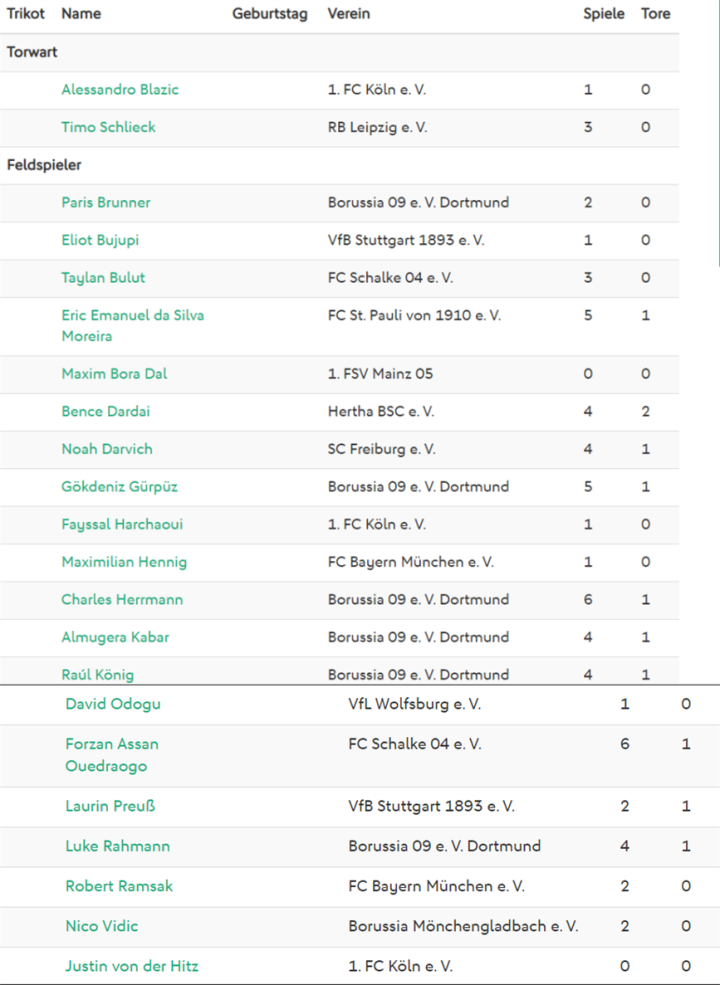 | Trikot | Name | Geburtstag | Verein | Spiele | Tore |
|---|---|---|---|---|---|
| Torwart | | | | | |
| | Alessandro Blazic | | 1. FC Köln e. V. | 1 | 0 |
| | Timo Schlieck | | RB Leipzig e. V. | 3 | 0 |
| Feldspieler | | | | | |
| | Paris Brunner | | Borussia 09 e. V. Dortmund | 2 | 0 |
| | Eliot Bujupi | | VfB Stuttgart 1893 e. V. | 1 | 0 |
| | Taylan Bulut | | FC Schalke 04 e. V. | 3 | 0 |
| | Eric Emanuel da Silva Moreira | | FC St. Pauli von 1910 e. V. | 5 | 1 |
| | Maxim Bora Dal | | 1. FSV Mainz 05 | 0 | 0 |
| | Bence Dardai | | Hertha BSC e. V. | 4 | 2 |
| | Noah Darvich | | SC Freiburg e. V. | 4 | 1 |
| | Gökdeniz Gürpüz | | Borussia 09 e. V. Dortmund | 5 | 1 |
| | Fayssal Harchaoui | | 1. FC Köln e. V. | 1 | 0 |
| | Maximilian Hennig | | FC Bayern München e. V. | 1 | 0 |
| | Charles Herrmann | | Borussia 09 e. V. Dortmund | 6 | 1 |
| | Almugera Kabar | | Borussia 09 e. V. Dortmund | 4 | 1 |
| | Raúl König | | Borussia 09 e. V. Dortmund | 4 | 1 |
| | David Odogu | | VfL Wolfsburg e. V. | 1 | 0 |
| | Forzan Assan Ouedraogo | | FC Schalke 04 e. V. | 6 | 1 |
| | Laurin Preuß | | VfB Stuttgart 1893 e. V. | 2 | 1 |
| | Luke Rahmann | | Borussia 09 e. V. Dortmund | 4 | 1 |
| | Robert Ramsak | | FC Bayern München e. V. | 2 | 0 |
| | Nico Vidic | | Borussia Mönchengladbach e. V. | 2 | 0 |
| | Justin von der Hitz | | 1. FC Köln e. V. | 0 | 0 |